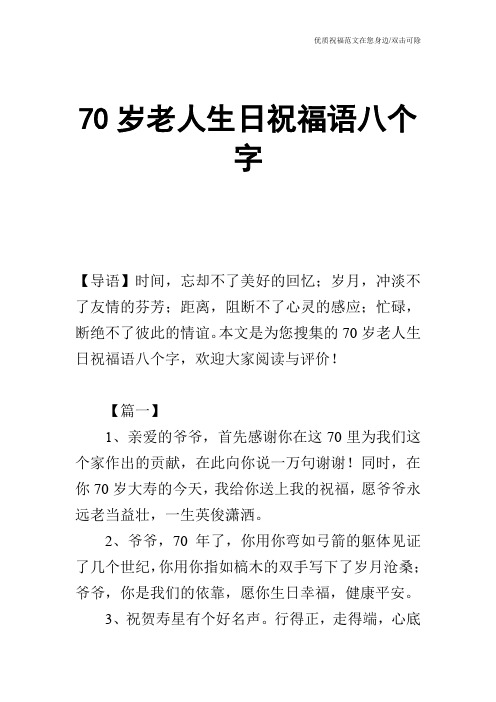 优质祝福范文在您身边/双击可除

70 岁老人生日祝福语八个字

【导语】时间，忘却不了美好的回忆；岁月，冲淡不了友情的芬芳；距离，阻断不了心灵的感应；忙碌，断绝不了彼此的情谊。本文是为您搜集的 70 岁老人生日祝福语八个字，欢迎大家阅读与评价！

【篇一】

1、亲爱的爷爷，首先感谢你在这 70 里为我们这个家作出的贡献，在此向你说一万句谢谢！同时，在你 70 岁大寿的今天，我给你送上我的祝福，愿爷爷永远老当益壮，一生英俊潇洒。

2、爷爷，70 年了，你用你弯如弓箭的躯体见证了几个世纪，你用你指如槁木的双手写下了岁月沧桑；爷爷，你是我们的依靠，愿你生日幸福，健康平安。

3、祝贺寿星有个好名声。行得正，走得端，心底